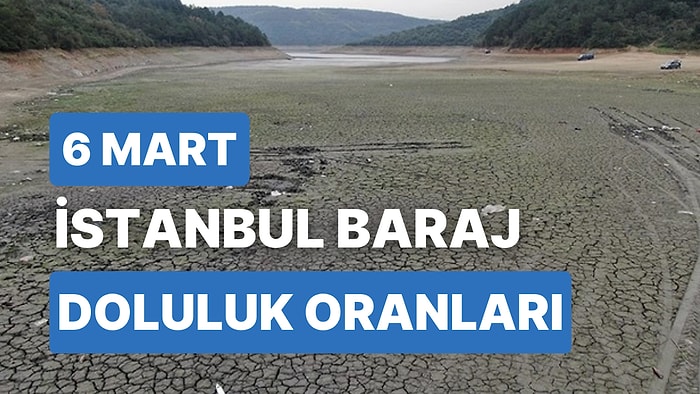 6 MART
İSTANBUL BARAJ
DOLULUK ORANLARI